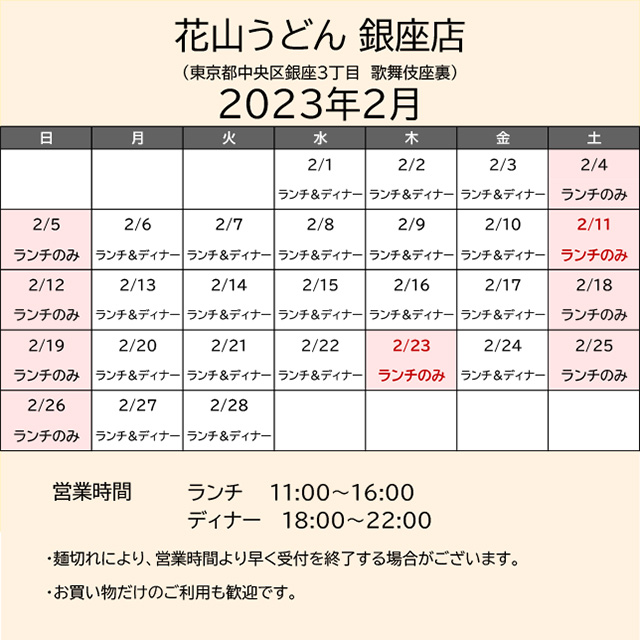 花山うどん 銀座店
（東京都中央区銀座3丁目 歌舞伎座裏）
2023年2月

| 日 | 月 | 火 | 水 | 木 | 金 | 土 |
|---|---|---|---|---|---|---|
| | | | 2/1 ランチ＆ディナー | 2/2 ランチ＆ディナー | 2/3 ランチ＆ディナー | 2/4 ランチのみ |
| 2/5 ランチのみ | 2/6 ランチ＆ディナー | 2/7 ランチ＆ディナー | 2/8 ランチ＆ディナー | 2/9 ランチ＆ディナー | 2/10 ランチ＆ディナー | 2/11 ランチのみ |
| 2/12 ランチのみ | 2/13 ランチ＆ディナー | 2/14 ランチ＆ディナー | 2/15 ランチ＆ディナー | 2/16 ランチ＆ディナー | 2/17 ランチ＆ディナー | 2/18 ランチのみ |
| 2/19 ランチのみ | 2/20 ランチ＆ディナー | 2/21 ランチ＆ディナー | 2/22 ランチ＆ディナー | 2/23 ランチのみ | 2/24 ランチ＆ディナー | 2/25 ランチのみ |
| 2/26 ランチのみ | 2/27 ランチ＆ディナー | 2/28 ランチ＆ディナー | | | | |

営業時間 ランチ 11:00～16:00
ディナー 18:00～22:00

・麺切れにより、営業時間より早く受付を終了する場合がございます。

・お買い物だけのご利用も歓迎です。